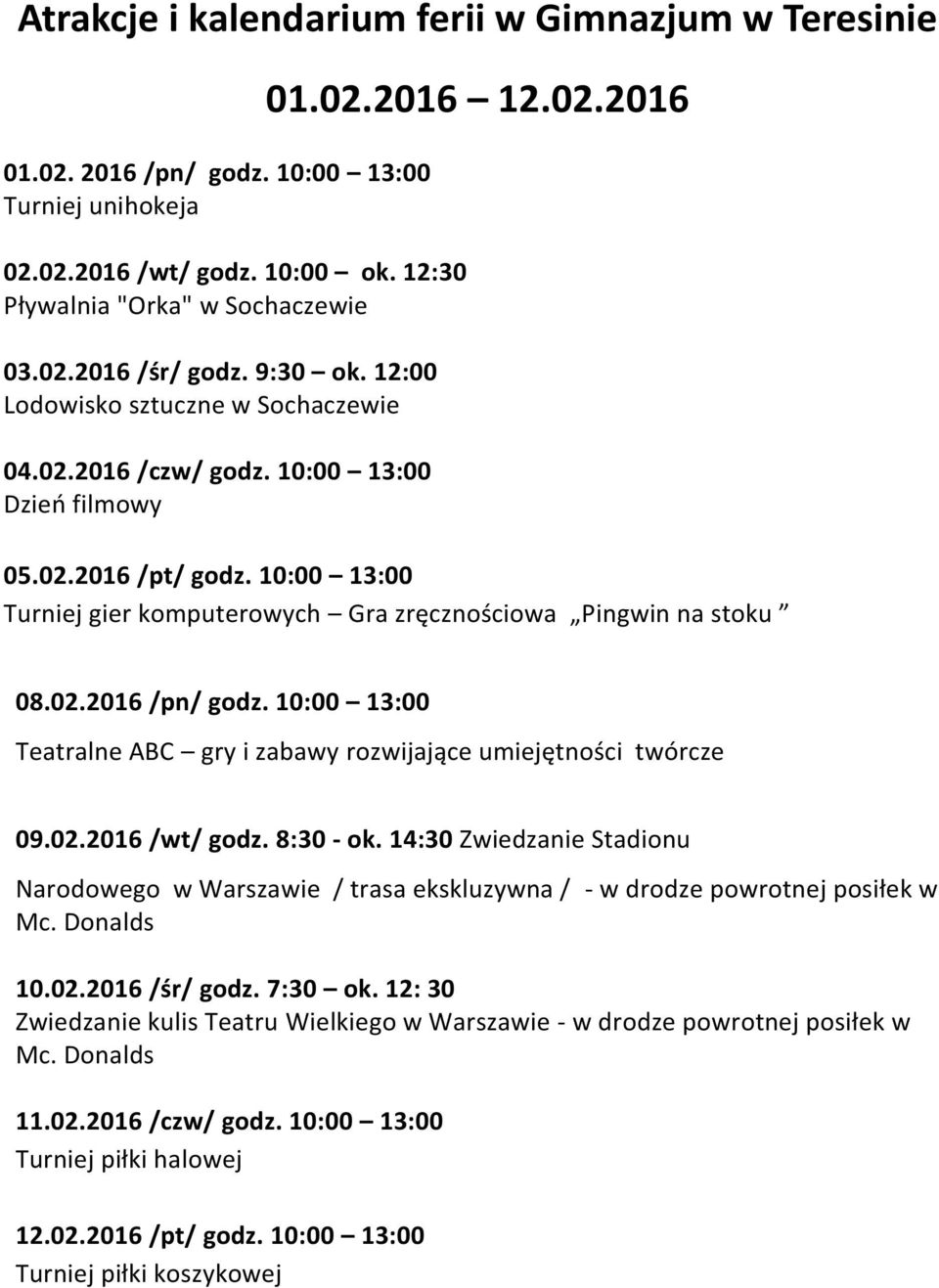 Atrakcje i kalendarium ferii w Gimnazjum w Teresinie

01.02.2016 – 12.02.2016

01.02. 2016 /pn/ godz. 10:00 – 13:00
Turniej unihokeja

02.02.2016 /wt/ godz. 10:00 – ok. 12:30
Pływalnia "Orka" w Sochaczewie

03.02.2016 /śr/ godz. 9:30 – ok. 12:00
Lodowisko sztuczne w Sochaczewie

04.02.2016 /czw/ godz. 10:00 – 13:00
Dzień filmowy

05.02.2016 /pt/ godz. 10:00 – 13:00
Turniej gier komputerowych – Gra zręcznościowa „Pingwin na stoku ”

08.02.2016 /pn/ godz. 10:00 – 13:00

Teatralne ABC – gry i zabawy rozwijające umiejętności twórcze

09.02.2016 /wt/ godz. 8:30 - ok. 14:30 Zwiedzanie Stadionu

Narodowego w Warszawie / trasa ekskluzywna / - w drodze powrotnej posiłek w Mc. Donalds

10.02.2016 /śr/ godz. 7:30 – ok. 12: 30
Zwiedzanie kulis Teatru Wielkiego w Warszawie - w drodze powrotnej posiłek w Mc. Donalds

11.02.2016 /czw/ godz. 10:00 – 13:00
Turniej piłki halowej

12.02.2016 /pt/ godz. 10:00 – 13:00
Turniej piłki koszykowej